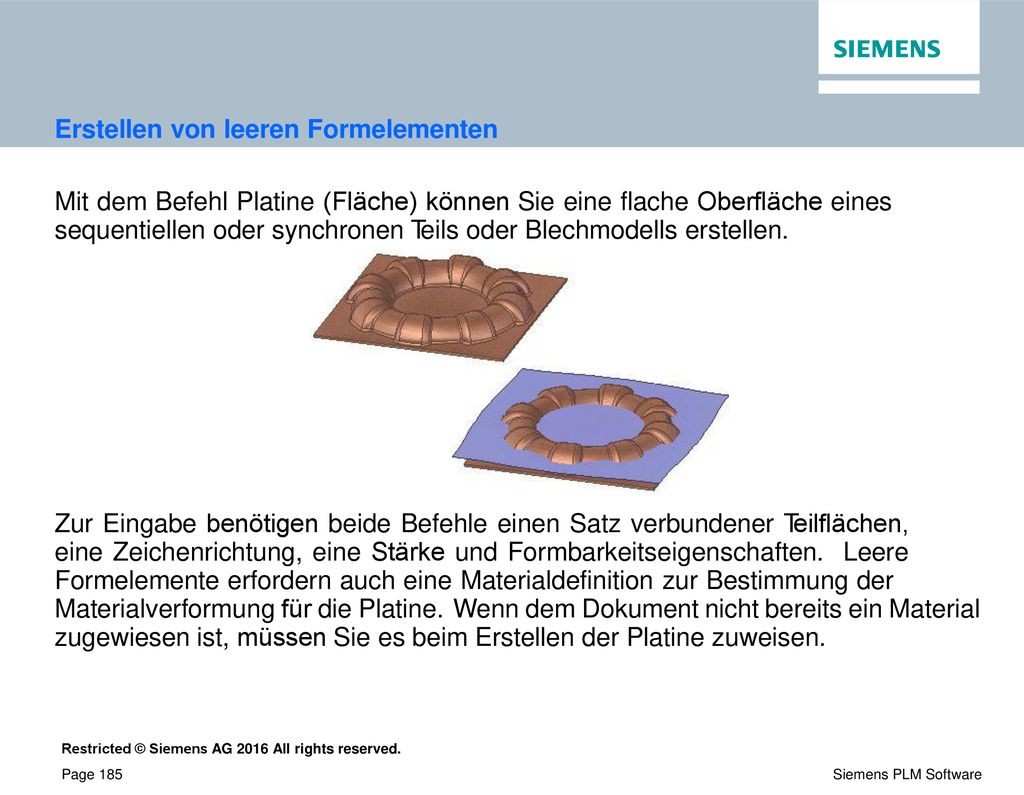 SIEMENS

Erstellen von leeren Formelementen

Mit dem Befehl Platine (Fläche) können Sie eine flache Oberfläche eines sequentiellen oder synchronen Teils oder Blechmodells erstellen.

Zur Eingabe benötigen beide Befehle einen Satz verbundener Teilflächen, eine Zeichenrichtung, eine Stärke und Formbarkeitseigenschaften. Leere Formelemente erfordern auch eine Materialdefinition zur Bestimmung der Materialverformung für die Platine. Wenn dem Dokument nicht bereits ein Material zugewiesen ist, müssen Sie es beim Erstellen der Platine zuweisen.

Restricted © Siemens AG 2016 All rights reserved.

Page 185

Siemens PLM Software